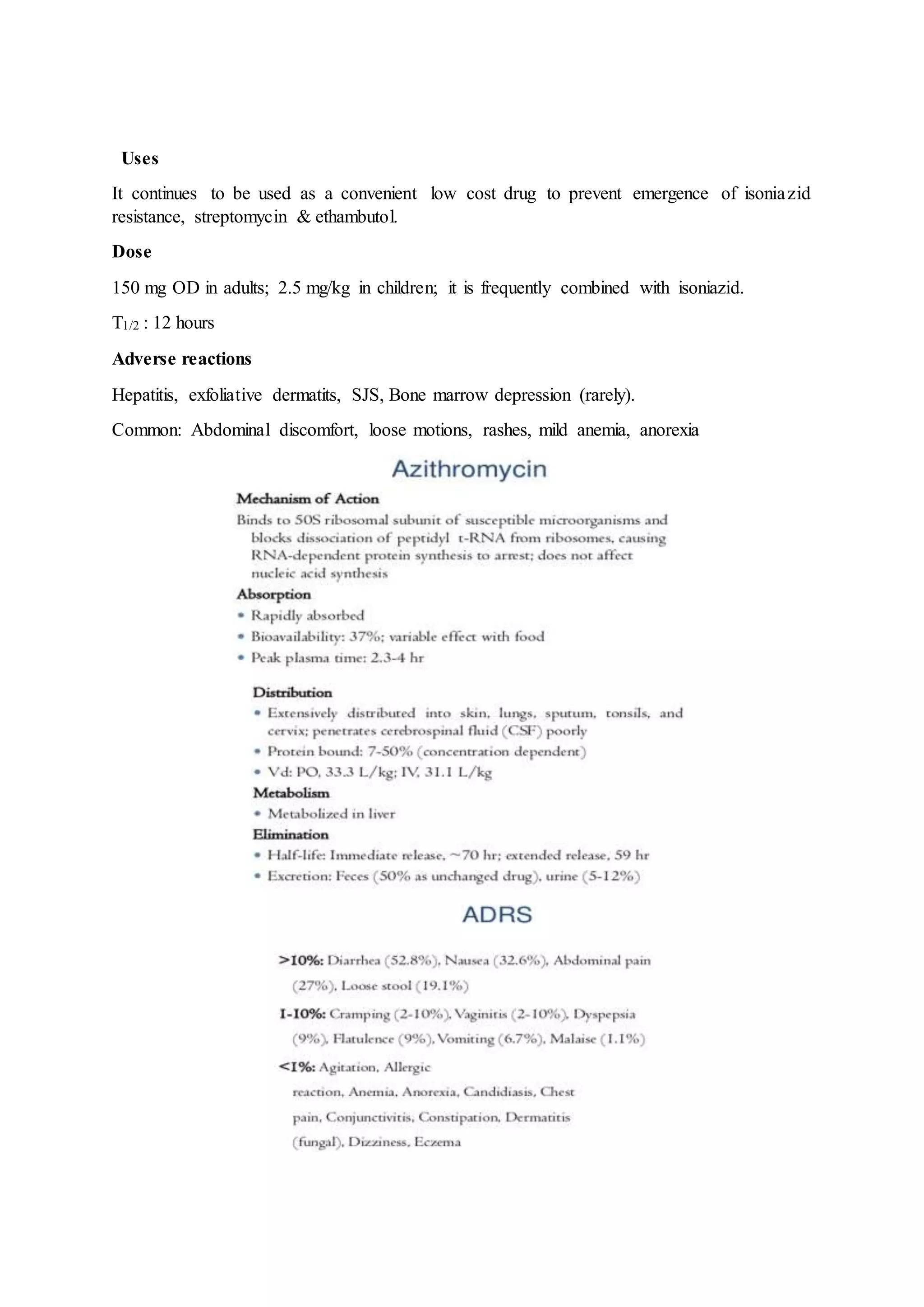 Uses

It continues to be used as a convenient low cost drug to prevent emergence of isoniazid resistance, streptomycin & ethambutol.

Dose

150 mg OD in adults; 2.5 mg/kg in children; it is frequently combined with isoniazid.

$T_{1/2}$ : 12 hours

Adverse reactions

Hepatitis, exfoliative dermatits, SJS, Bone marrow depression (rarely).

Common: Abdominal discomfort, loose motions, rashes, mild anemia, anorexia

Azithromycin

Mechanism of Action

Binds to 50S ribosomal subunit of susceptible microorganisms and blocks dissociation of peptidyl t-RNA from ribosomes, causing RNA-dependent protein synthesis to arrest; does not affect nucleic acid synthesis

Absorption

• Rapidly absorbed
• Bioavailability: 37%; variable effect with food
• Peak plasma time: 2.3-4 hr

Distribution

• Extensively distributed into skin, lungs, sputum, tonsils, and cervix; penetrates cerebrospinal fluid (CSF) poorly
• Protein bound: 7-50% (concentration dependent)
• Vd: PO, 33.3 L/kg; IV, 31.1 L/kg

Metabolism

• Metabolized in liver

Elimination

• Half-life: Immediate release, ~70 hr; extended release, 59 hr
• Excretion: Feces (50% as unchanged drug), urine (5-12%)

ADRS

>10%: Diarrhea (52.8%), Nausea (32.6%), Abdominal pain (27%), Loose stool (19.1%)

1-10%: Cramping (2-10%), Vaginitis (2-10%), Dyspepsia (9%), Flatulence (9%), Vomiting (6.7%), Malaise (1.1%)

<1%: Agitation, Allergic reaction, Anemia, Anorexia, Candidiasis, Chest pain, Conjunctivitis, Constipation, Dermatitis (fungal), Dizziness, Eczema